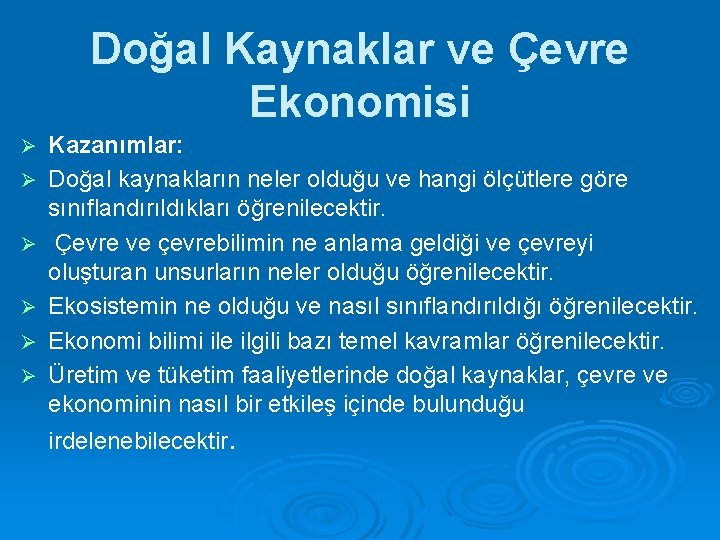 Doğal Kaynaklar ve Çevre Ekonomisi

➢ Kazanımlar:
➢ Doğal kaynakların neler olduğu ve hangi ölçütlere göre sınıflandırıldıkları öğrenilecektir.
➢ Çevre ve çevrebilimin ne anlama geldiği ve çevreyi oluşturan unsurların neler olduğu öğrenilecektir.
➢ Ekosistemin ne olduğu ve nasıl sınıflandırıldığı öğrenilecektir.
➢ Ekonomi bilimi ile ilgili bazı temel kavramlar öğrenilecektir.
➢ Üretim ve tüketim faaliyetlerinde doğal kaynaklar, çevre ve ekonominin nasıl bir etkileş içinde bulunduğu irdelenebilecektir.